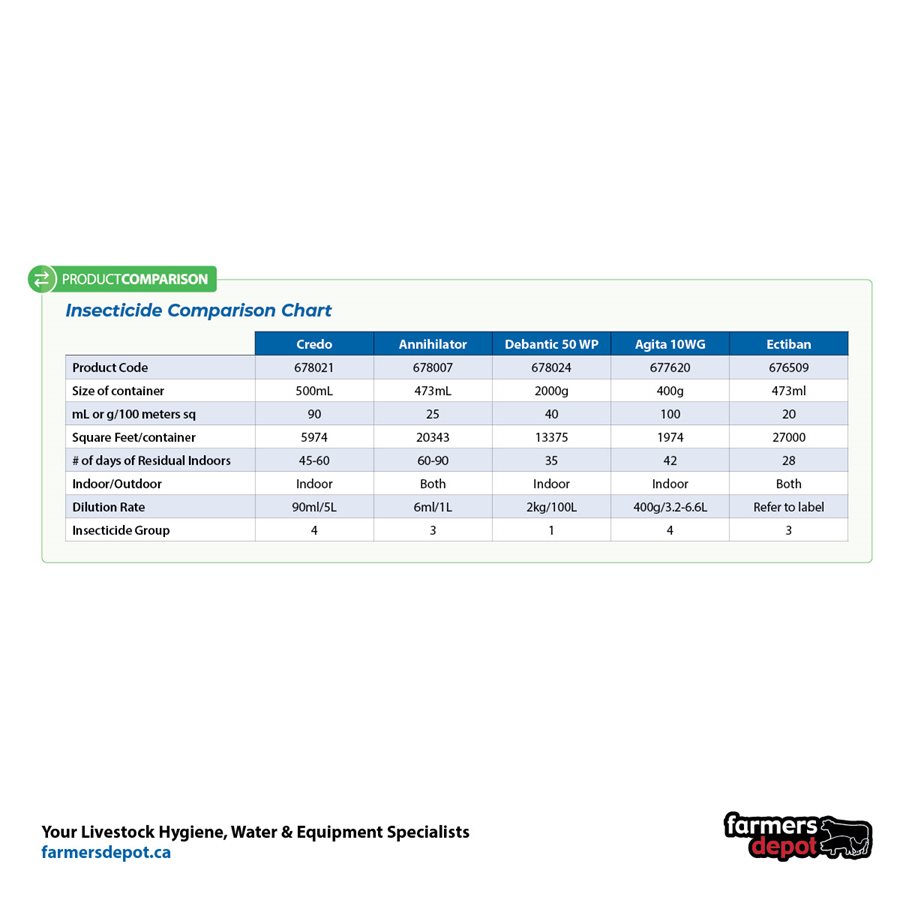 PRODUCTCOMPARISON

Insecticide Comparison Chart

| | Credo | Annihilator | Debantic 50 WP | Agita 10WG | Ectiban |
|---|---|---|---|---|---|
| Product Code | 678021 | 678007 | 678024 | 677620 | 676509 |
| Size of container | 500mL | 473mL | 2000g | 400g | 473ml |
| mL or g/100 meters sq | 90 | 25 | 40 | 100 | 20 |
| Square Feet/container | 5974 | 20343 | 13375 | 1974 | 27000 |
| # of days of Residual Indoors | 45-60 | 60-90 | 35 | 42 | 28 |
| Indoor/Outdoor | Indoor | Both | Indoor | Indoor | Both |
| Dilution Rate | 90ml/5L | 6ml/1L | 2kg/100L | 400g/3.2-6.6L | Refer to label |
| Insecticide Group | 4 | 3 | 1 | 4 | 3 |

Your Livestock Hygiene, Water & Equipment Specialists
farmersdepot.ca

farmers depot